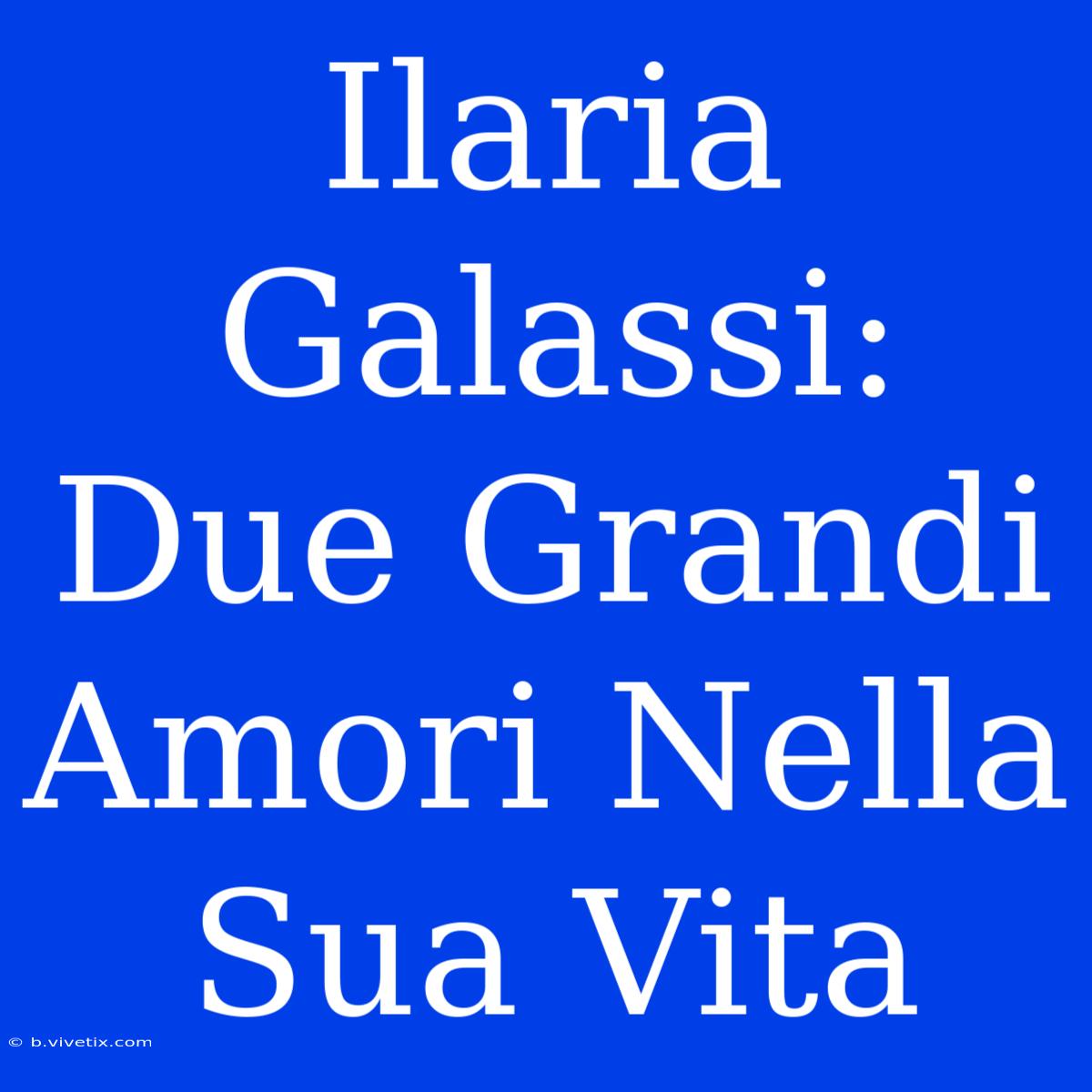 Ilaria Galassi: Due Grandi Amori Nella Sua Vita

© b.vivetix.com